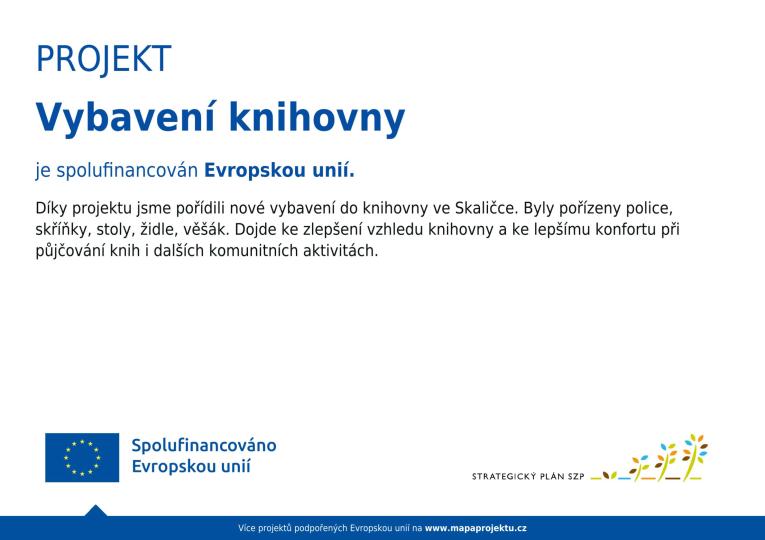 PROJEKT

Vybavení knihovny

je spolufinancován Evropskou unií.

Díky projektu jsme pořídili nové vybavení do knihovny ve Skaličce. Byly pořízeny police, skříňky, stoly, židle, věšák. Dojde ke zlepšení vzhledu knihovny a ke lepšímu konfortu při půjčování knih i dalších komunitních aktivitách.

Spolufinancováno Evropskou unií

STRATEGICKÝ PLÁN SZP

Více projektů podpořených Evropskou unií na www.mapaprojektu.cz